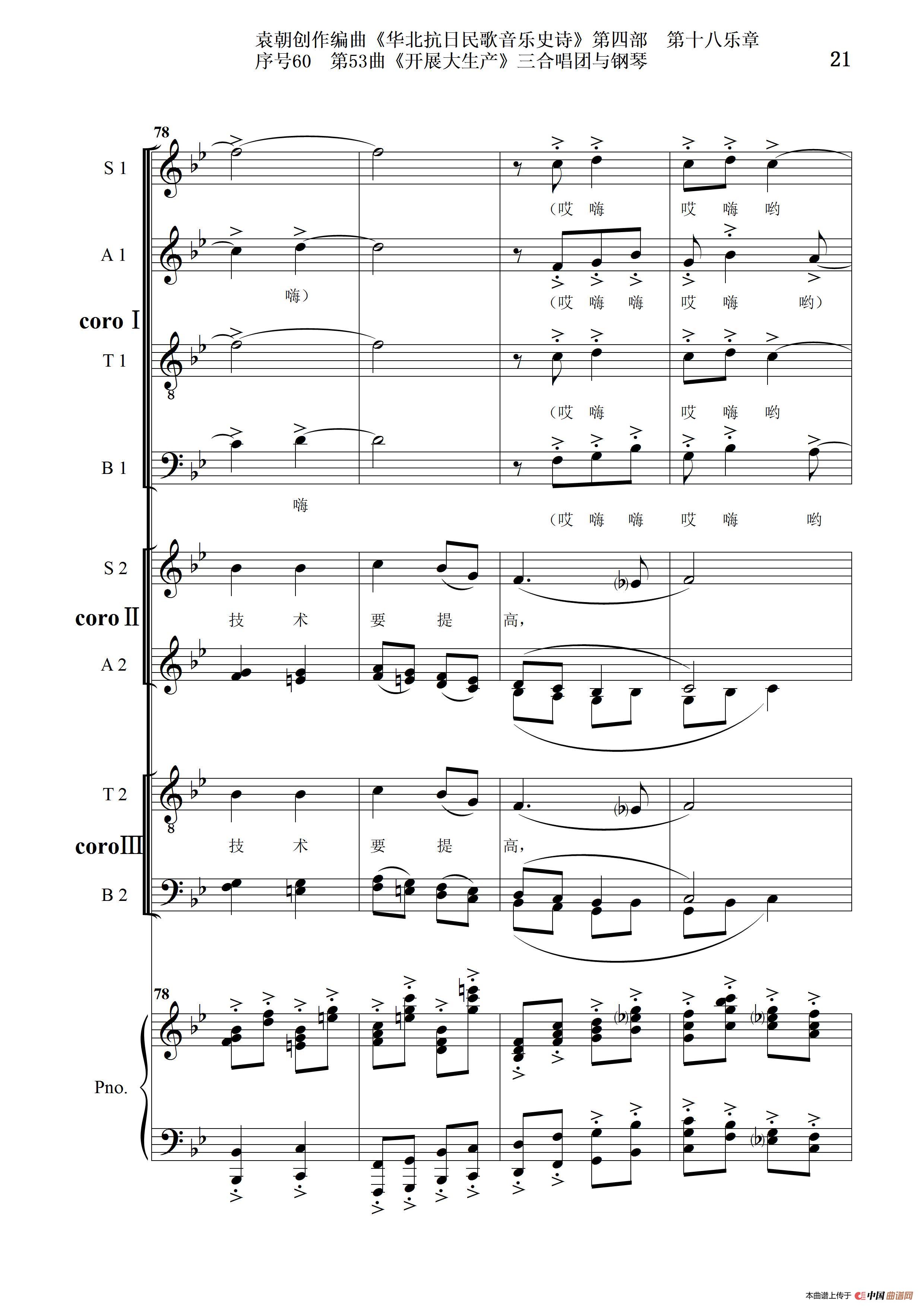 袁朝创作编曲《华北抗日民歌音乐史诗》第四部　第十八乐章
序号60　第53曲《开展大生产》三合唱团与钢琴

21

78

S 1

(哎　嗨　哎　嗨　哟

A 1

嗨)　(哎　嗨　嗨　哎　嗨　哟)

coro Ⅰ

T 1

(哎　嗨　哎　嗨　哟

B 1

嗨　(哎　嗨　嗨　哎　嗨　哟

S 2

技　术　要　提　高,

coro Ⅱ

A 2

T 2

技　术　要　提　高,

coro Ⅲ

B 2

78

Pno.

本曲谱上传于 中国曲谱网